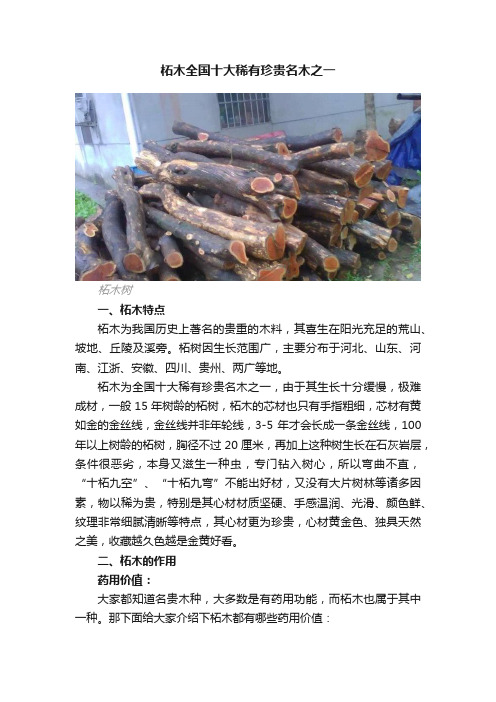 柘木全国十大稀有珍贵名木之一

柘木树

一、柘木特点

柘木为我国历史上著名的贵重的木料，其喜生在阳光充足的荒山、坡地、丘陵及溪旁。柘树因生长范围广，主要分布于河北、山东、河南、江浙、安徽、四川、贵州、两广等地。

柘木为全国十大稀有珍贵名木之一，由于其生长十分缓慢，极难成材，一般 15 年树龄的柘树，柘木的芯材也只有手指粗细，芯材有黄如金的金丝线，金丝线并非年轮线，3-5 年才会长成一条金丝线，100 年以上树龄的柘树，胸径不过 20 厘米，再加上这种树生长在石灰岩层，条件很恶劣，本身又滋生一种虫，专门钻入树心，所以弯曲不直，“十柘九空”、“十柘九弯”不能出好材，又没有大片树林等诸多因素，物以稀为贵，特别是其心材材质坚硬、手感温润、光滑、颜色鲜、纹理非常细腻清晰等特点，其心材更为珍贵，心材黄金色、独具天然之美，收藏越久色越是金黄好看。

二、柘木的作用

药用价值：

大家都知道名贵木种，大多数是有药用功能，而柘木也属于其中一种。那下面给大家介绍下柘木都有哪些药用价值：